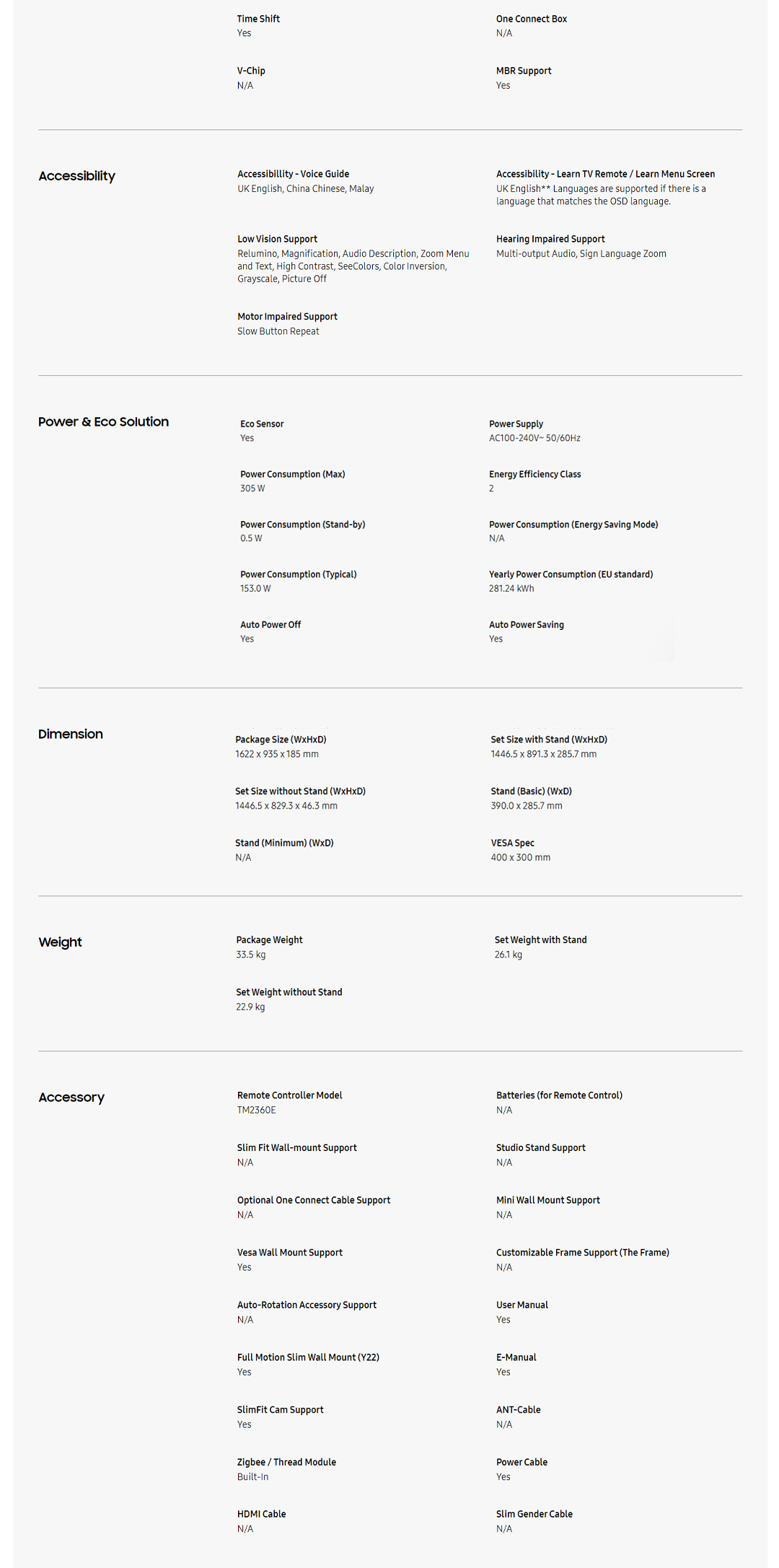 Time Shift
Yes

One Connect Box
N/A

V-Chip
N/A

MBR Support
Yes

Accessibility

Accessibillity - Voice Guide
UK English, China Chinese, Malay

Accessibility - Learn TV Remote / Learn Menu Screen
UK English** Languages are supported if there is a language that matches the OSD language.

Low Vision Support
Relumino, Magnification, Audio Description, Zoom Menu and Text, High Contrast, SeeColors, Color Inversion, Grayscale, Picture Off

Hearing Impaired Support
Multi-output Audio, Sign Language Zoom

Motor Impaired Support
Slow Button Repeat

Power & Eco Solution

Eco Sensor
Yes

Power Supply
AC100-240V~ 50/60Hz

Power Consumption (Max)
305 W

Energy Efficiency Class
2

Power Consumption (Stand-by)
0.5 W

Power Consumption (Energy Saving Mode)
N/A

Power Consumption (Typical)
153.0 W

Yearly Power Consumption (EU standard)
281.24 kWh

Auto Power Off
Yes

Auto Power Saving
Yes

Dimension

Package Size (WxHxD)
1622 x 935 x 185 mm

Set Size with Stand (WxHxD)
1446.5 x 891.3 x 285.7 mm

Set Size without Stand (WxHxD)
1446.5 x 829.3 x 46.3 mm

Stand (Basic) (WxD)
390.0 x 285.7 mm

Stand (Minimum) (WxD)
N/A

VESA Spec
400 x 300 mm

Weight

Package Weight
33.5 kg

Set Weight with Stand
26.1 kg

Set Weight without Stand
22.9 kg

Accessory

Remote Controller Model
TM2360E

Batteries (for Remote Control)
N/A

Slim Fit Wall-mount Support
N/A

Studio Stand Support
N/A

Optional One Connect Cable Support
N/A

Mini Wall Mount Support
N/A

Vesa Wall Mount Support
Yes

Customizable Frame Support (The Frame)
N/A

Auto-Rotation Accessory Support
N/A

User Manual
Yes

Full Motion Slim Wall Mount (Y22)
Yes

E-Manual
Yes

SlimFit Cam Support
Yes

ANT-Cable
N/A

Zigbee / Thread Module
Built-In

Power Cable
Yes

HDMI Cable
N/A

Slim Gender Cable
N/A